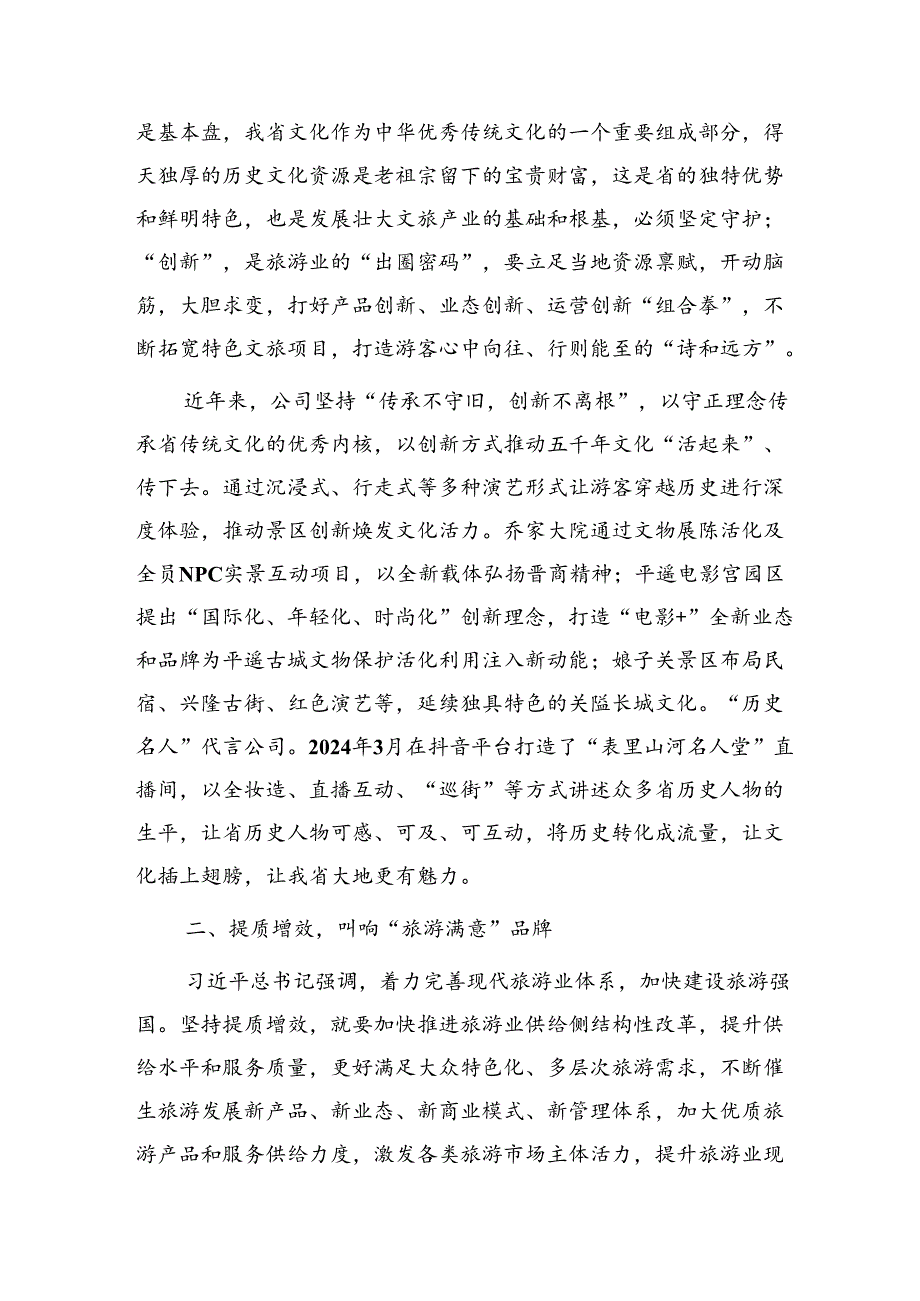 是基本盘，我省文化作为中华优秀传统文化的一个重要组成部分，得天独厚的历史文化资源是老祖宗留下的宝贵财富，这是省的独特优势和鲜明特色，也是发展壮大文旅产业的基础和根基，必须坚定守护；“创新”，是旅游业的“出圈密码”，要立足当地资源禀赋，开动脑筋，大胆求变，打好产品创新、业态创新、运营创新“组合拳”，不断拓宽特色文旅项目，打造游客心中向往、行则能至的“诗和远方”。

近年来，公司坚持“传承不守旧，创新不离根”，以守正理念传承省传统文化的优秀内核，以创新方式推动五千年文化“活起来”、传下去。通过沉浸式、行走式等多种演艺形式让游客穿越历史进行深度体验，推动景区创新焕发文化活力。乔家大院通过文物展陈活化及全员NPC实景互动项目，以全新载体弘扬晋商精神；平遥电影宫园区提出“国际化、年轻化、时尚化”创新理念，打造“电影+”全新业态和品牌为平遥古城文物保护活化利用注入新动能；娘子关景区布局民宿、兴隆古街、红色演艺等，延续独具特色的关隘长城文化。“历史名人”代言公司。2024年3月在抖音平台打造了“表里山河名人堂”直播间，以全妆造、直播互动、“巡街”等方式讲述众多省历史人物的生平，让省历史人物可感、可及、可互动，将历史转化成流量，让文化插上翅膀，让我省大地更有魅力。

二、提质增效，叫响“旅游满意”品牌

习近平总书记强调，着力完善现代旅游业体系，加快建设旅游强国。坚持提质增效，就要加快推进旅游业供给侧结构性改革，提升供给水平和服务质量，更好满足大众特色化、多层次旅游需求，不断催生旅游发展新产品、新业态、新商业模式、新管理体系，加大优质旅游产品和服务供给力度，激发各类旅游市场主体活力，提升旅游业现